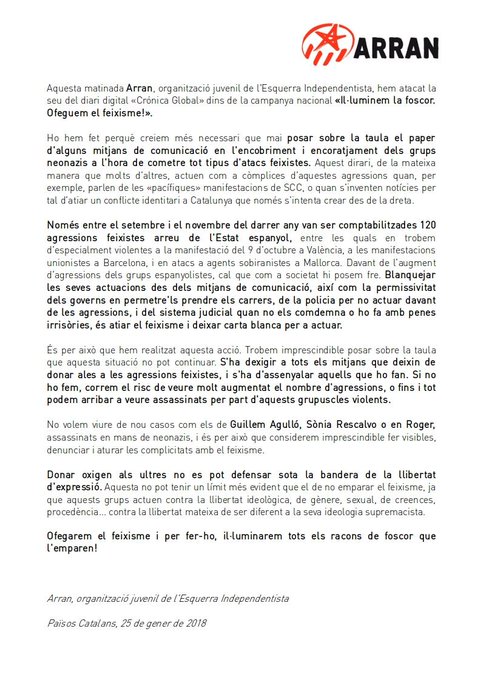 ARRAN

Aquesta matinada Arran, organització juvenil de l'Esquerra Independentista, hem atacat la seu del diari digital «Crónica Global» dins de la campanya nacional «Il·luminem la foscor. Ofeguem el feixisme!».

Ho hem fet perquè creiem més necessari que mai posar sobre la taula el paper d'alguns mitjans de comunicació en l'encobriment i encoratjament dels grups neonazis a l'hora de cometre tot tipus d'atacs feixistes. Aquest dirari, de la mateixa manera que molts d'altres, actuen com a còmplices d'aquestes agressions quan, per exemple, parlen de les «pacífiques» manifestacions de SCC, o quan s'inventen notícies per tal d'atiar un conflicte identitari a Catalunya que només s'intenta crear des de la dreta.

Només entre el setembre i el novembre del darrer any van ser comptabilitzades 120 agressions feixistes arreu de l'Estat espanyol, entre les quals en trobem d'especialment violentes a la manifestació del 9 d'octubre a València, a les manifestacions unionistes a Barcelona, i en atacs a agents sobiranistes a Mallorca. Davant de l'augment d'agressions dels grups espanyolistes, cal que com a societat hi posem fre. Blanquejar les seves actuacions des dels mitjans de comunicació, així com la permissivitat dels governs en permetre'ls prendre els carrers, de la policia per no actuar davant de les agressions, i del sistema judicial quan no els comdemna o ho fa amb penes irrisòries, és atiar el feixisme i deixar carta blanca per a actuar.

És per això que hem realitzat aquesta acció. Trobem imprescindible posar sobre la taula que aquesta situació no pot continuar. S'ha dexigir a tots els mitjans que deixin de donar ales a les agressions feixistes, i s'ha d'assenyalar aquells que ho fan. Si no ho fem, correm el risc de veure molt augmentat el nombre d'agressions, o fins i tot podem arribar a veure assassinats per part d'aquests grupuscles violents.

No volem viure de nou casos com els de Guillem Agulló, Sònia Rescalvo o en Roger, assassinats en mans de neonazis, i és per això que considerem imprescindible fer visibles, denunciar i aturar les complicitats amb el feixisme.

Donar oxigen als ultres no es pot defensar sota la bandera de la llibertat d'expressió. Aquesta no pot tenir un límit més evident que el de no emparar el feixisme, ja que aquests grups actuen contra la llibertat ideològica, de gènere, sexual, de creences, procedència... contra la llibertat mateixa de ser diferent a la seva ideologia supremacista.

Ofegarem el feixisme i per fer-ho, il·luminarem tots els racons de foscor que l'emparen!

Arran, organització juvenil de l'Esquerra Independentista

Països Catalans, 25 de gener de 2018